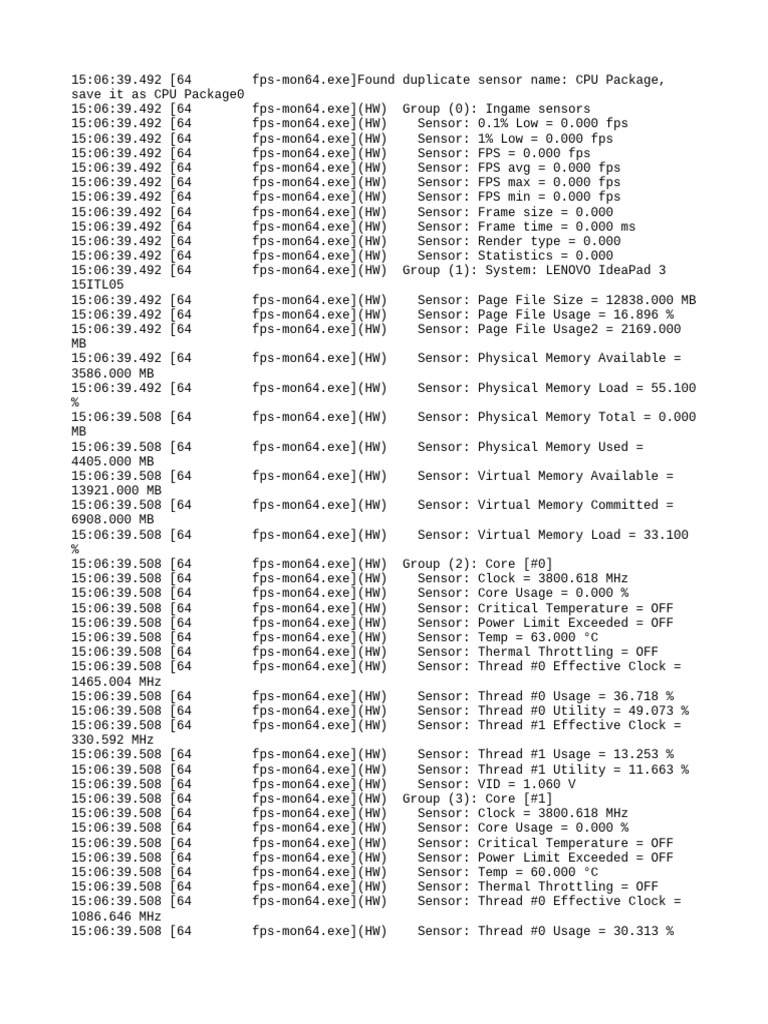 15:06:39.492 [64 fps-mon64.exe]Found duplicate sensor name: CPU Package, save it as CPU Package0
15:06:39.492 [64 fps-mon64.exe](HW) Group (0): Ingame sensors
15:06:39.492 [64 fps-mon64.exe](HW) Sensor: 0.1% Low = 0.000 fps
15:06:39.492 [64 fps-mon64.exe](HW) Sensor: 1% Low = 0.000 fps
15:06:39.492 [64 fps-mon64.exe](HW) Sensor: FPS = 0.000 fps
15:06:39.492 [64 fps-mon64.exe](HW) Sensor: FPS avg = 0.000 fps
15:06:39.492 [64 fps-mon64.exe](HW) Sensor: FPS max = 0.000 fps
15:06:39.492 [64 fps-mon64.exe](HW) Sensor: FPS min = 0.000 fps
15:06:39.492 [64 fps-mon64.exe](HW) Sensor: Frame size = 0.000
15:06:39.492 [64 fps-mon64.exe](HW) Sensor: Frame time = 0.000 ms
15:06:39.492 [64 fps-mon64.exe](HW) Sensor: Render type = 0.000
15:06:39.492 [64 fps-mon64.exe](HW) Sensor: Statistics = 0.000
15:06:39.492 [64 fps-mon64.exe](HW) Group (1): System: LENOVO IdeaPad 3 15ITL05
15:06:39.492 [64 fps-mon64.exe](HW) Sensor: Page File Size = 12838.000 MB
15:06:39.492 [64 fps-mon64.exe](HW) Sensor: Page File Usage = 16.896 %
15:06:39.492 [64 fps-mon64.exe](HW) Sensor: Page File Usage2 = 2169.000 MB
15:06:39.492 [64 fps-mon64.exe](HW) Sensor: Physical Memory Available = 3586.000 MB
15:06:39.492 [64 fps-mon64.exe](HW) Sensor: Physical Memory Load = 55.100 %
15:06:39.508 [64 fps-mon64.exe](HW) Sensor: Physical Memory Total = 0.000 MB
15:06:39.508 [64 fps-mon64.exe](HW) Sensor: Physical Memory Used = 4405.000 MB
15:06:39.508 [64 fps-mon64.exe](HW) Sensor: Virtual Memory Available = 13921.000 MB
15:06:39.508 [64 fps-mon64.exe](HW) Sensor: Virtual Memory Committed = 6908.000 MB
15:06:39.508 [64 fps-mon64.exe](HW) Sensor: Virtual Memory Load = 33.100 %
15:06:39.508 [64 fps-mon64.exe](HW) Group (2): Core [#0]
15:06:39.508 [64 fps-mon64.exe](HW) Sensor: Clock = 3800.618 MHz
15:06:39.508 [64 fps-mon64.exe](HW) Sensor: Core Usage = 0.000 %
15:06:39.508 [64 fps-mon64.exe](HW) Sensor: Critical Temperature = OFF
15:06:39.508 [64 fps-mon64.exe](HW) Sensor: Power Limit Exceeded = OFF
15:06:39.508 [64 fps-mon64.exe](HW) Sensor: Temp = 63.000 °C
15:06:39.508 [64 fps-mon64.exe](HW) Sensor: Thermal Throttling = OFF
15:06:39.508 [64 fps-mon64.exe](HW) Sensor: Thread #0 Effective Clock = 1465.004 MHz
15:06:39.508 [64 fps-mon64.exe](HW) Sensor: Thread #0 Usage = 36.718 %
15:06:39.508 [64 fps-mon64.exe](HW) Sensor: Thread #0 Utility = 49.073 %
15:06:39.508 [64 fps-mon64.exe](HW) Sensor: Thread #1 Effective Clock = 330.592 MHz
15:06:39.508 [64 fps-mon64.exe](HW) Sensor: Thread #1 Usage = 13.253 %
15:06:39.508 [64 fps-mon64.exe](HW) Sensor: Thread #1 Utility = 11.663 %
15:06:39.508 [64 fps-mon64.exe](HW) Sensor: VID = 1.060 V
15:06:39.508 [64 fps-mon64.exe](HW) Group (3): Core [#1]
15:06:39.508 [64 fps-mon64.exe](HW) Sensor: Clock = 3800.618 MHz
15:06:39.508 [64 fps-mon64.exe](HW) Sensor: Core Usage = 0.000 %
15:06:39.508 [64 fps-mon64.exe](HW) Sensor: Critical Temperature = OFF
15:06:39.508 [64 fps-mon64.exe](HW) Sensor: Power Limit Exceeded = OFF
15:06:39.508 [64 fps-mon64.exe](HW) Sensor: Temp = 60.000 °C
15:06:39.508 [64 fps-mon64.exe](HW) Sensor: Thermal Throttling = OFF
15:06:39.508 [64 fps-mon64.exe](HW) Sensor: Thread #0 Effective Clock = 1086.646 MHz
15:06:39.508 [64 fps-mon64.exe](HW) Sensor: Thread #0 Usage = 30.313 %